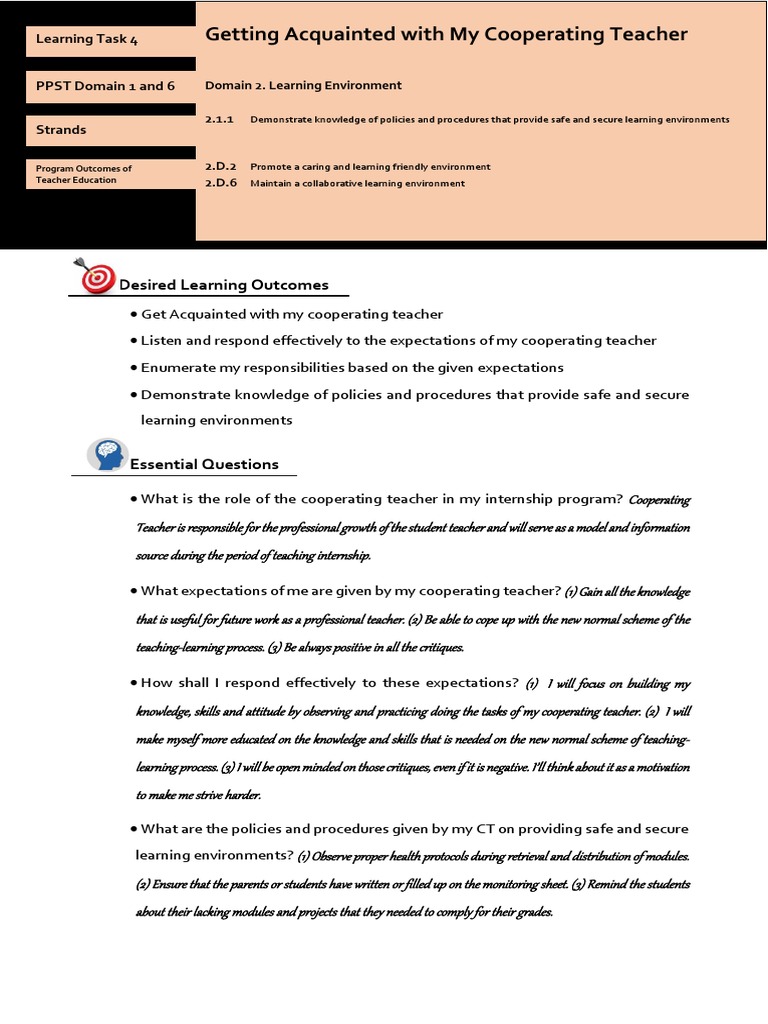 Learning Task 4

PPST Domain 1 and 6

Strands

Program Outcomes of Teacher Education

Getting Acquainted with My Cooperating Teacher

Domain 2. Learning Environment

2.1.1 Demonstrate knowledge of policies and procedures that provide safe and secure learning environments

2.D.2 Promote a caring and learning friendly environment
2.D.6 Maintain a collaborative learning environment

Desired Learning Outcomes

• Get Acquainted with my cooperating teacher
• Listen and respond effectively to the expectations of my cooperating teacher
• Enumerate my responsibilities based on the given expectations
• Demonstrate knowledge of policies and procedures that provide safe and secure learning environments

Essential Questions

• What is the role of the cooperating teacher in my internship program? Cooperating Teacher is responsible for the professional growth of the student teacher and will serve as a model and information source during the period of teaching internship.

• What expectations of me are given by my cooperating teacher? (1) Gain all the knowledge that is useful for future work as a professional teacher. (2) Be able to cope up with the new normal scheme of the teaching-learning process. (3) Be always positive in all the critiques.

• How shall I respond effectively to these expectations? (1) I will focus on building my knowledge, skills and attitude by observing and practicing doing the tasks of my cooperating teacher. (2) I will make myself more educated on the knowledge and skills that is needed on the new normal scheme of teaching-learning process. (3) I will be open minded on those critiques, even if it is negative. I'll think about it as a motivation to make me strive harder.

• What are the policies and procedures given by my CT on providing safe and secure learning environments? (1) Observe proper health protocols during retrieval and distribution of modules. (2) Ensure that the parents or students have written or filled up on the monitoring sheet. (3) Remind the students about their lacking modules and projects that they needed to comply for their grades.